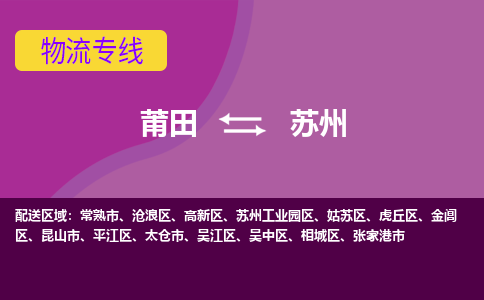 物流专线

莆田 苏州

配送区域：常熟市、沧浪区、高新区、苏州工业园区、姑苏区、虎丘区、金阊区、昆山市、平江区、太仓市、吴江区、吴中区、相城区、张家港市